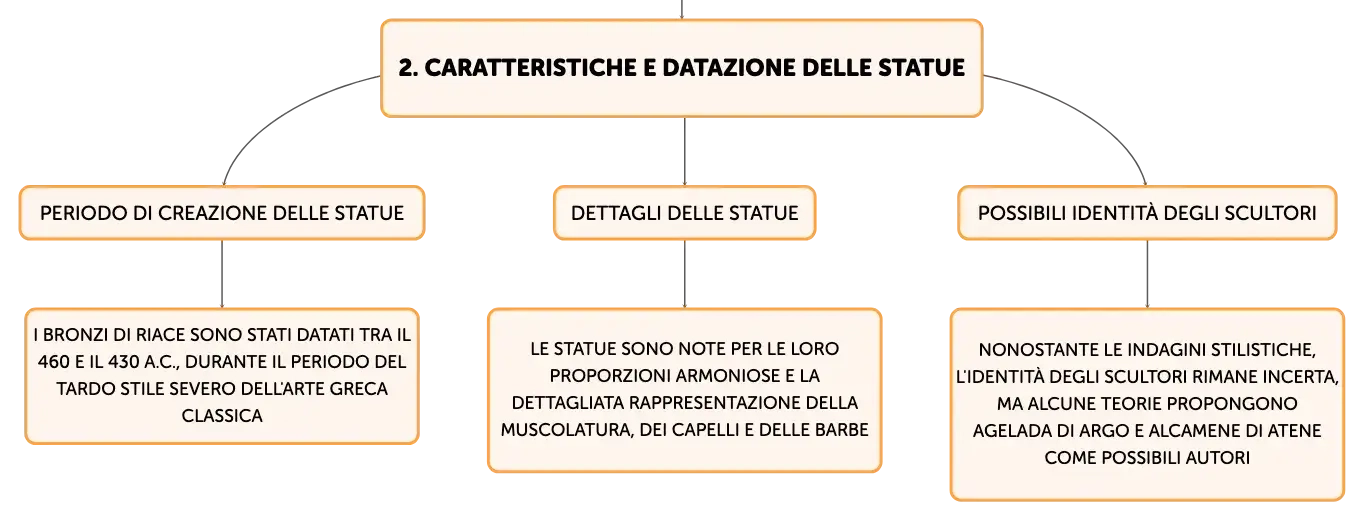 2. CARATTERISTICHE E DATAZIONE DELLE STATUE

PERIODO DI CREAZIONE DELLE STATUE

I BRONZI DI RIACE SONO STATI DATATI TRA IL 460 E IL 430 A.C., DURANTE IL PERIODO DEL TARDO STILE SEVERO DELL'ARTE GRECA CLASSICA

DETTAGLI DELLE STATUE

LE STATUE SONO NOTE PER LE LORO PROPORZIONI ARMONIOSE E LA DETTAGLIATA RAPPRESENTAZIONE DELLA MUSCOLATURA, DEI CAPELLI E DELLE BARBE

POSSIBILI IDENTITÀ DEGLI SCULTORI

NONOSTANTE LE INDAGINI STILISTICHE, L'IDENTITÀ DEGLI SCULTORI RIMANE INCERTA, MA ALCUNE TEORIE PROPONGONO AGELADA DI ARGO E ALCAMENE DI ATENE COME POSSIBILI AUTORI